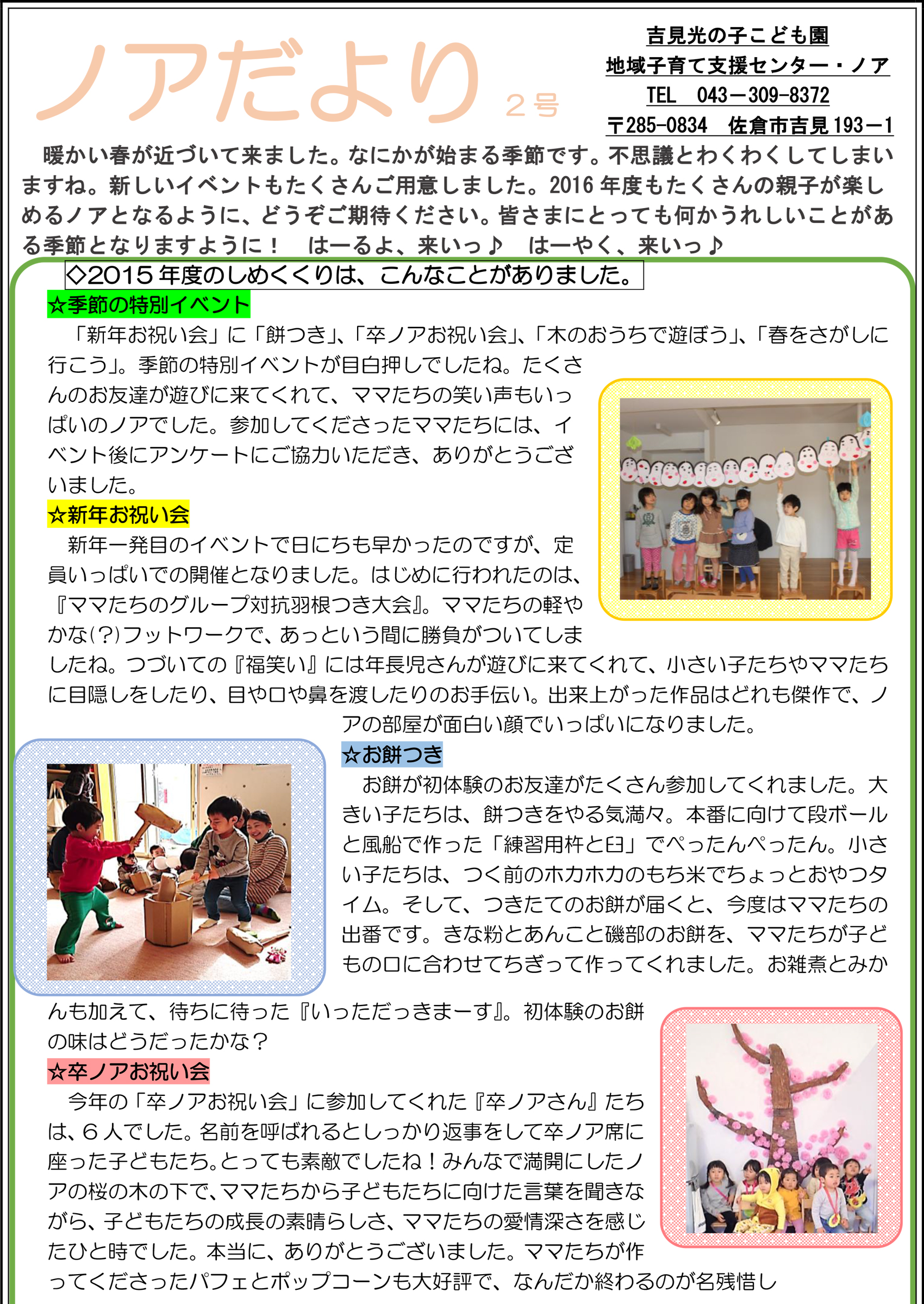 ノアだより 2号

吉見光の子こども園
地域子育て支援センター・ノア
TEL 043－309-8372
〒285-0834 佐倉市吉見193－1

暖かい春が近づいて来ました。なにかが始まる季節です。不思議とわくわくしてしまいますね。新しいイベントもたくさんご用意しました。2016年度もたくさんの親子が楽しめるノアとなるように、どうぞご期待ください。皆さまにとっても何かうれしいことがある季節となりますように！ はーるよ、来いっ♪ はーやく、来いっ♪

◇2015年度のしめくくりは、こんなことがありました。

☆季節の特別イベント

「新年お祝い会」に「餅つき」、「卒ノアお祝い会」、「木のおうちで遊ぼう」、「春をさがしに行こう」。季節の特別イベントが目白押しでしたね。たくさんのお友達が遊びに来てくれて、ママたちの笑い声もいっぱいのノアでした。参加してくださったママたちには、イベント後にアンケートにご協力いただき、ありがとうございました。

☆新年お祝い会

新年一発目のイベントで日にちも早かったのですが、定員いっぱいでの開催となりました。はじめに行われたのは、『ママたちのグループ対抗羽根つき大会』。ママたちの軽やかな(?)フットワークで、あっという間に勝負がついてしましたね。つづいての『福笑い』には年長児さんが遊びに来てくれて、小さい子たちやママたちに目隠しをしたり、目や口や鼻を渡したりのお手伝い。出来上がった作品はどれも傑作で、ノアの部屋が面白い顔でいっぱいになりました。

☆お餅つき

お餅が初体験のお友達がたくさん参加してくれました。大きい子たちは、餅つきをやる気満々。本番に向けて段ボールと風船で作った「練習用杵と臼」でぺったんぺったん。小さい子たちは、つく前のホカホカのもち米でちょっとおやつタイム。そして、つきたてのお餅が届くと、今度はママたちの出番です。きな粉とあんこと磯部のお餅を、ママたちが子どもの口に合わせてちぎって作ってくれました。お雑煮とみかんも加えて、待ちに待った『いっただっきまーす』。初体験のお餅の味はどうだったかな？

☆卒ノアお祝い会

今年の「卒ノアお祝い会」に参加してくれた『卒ノアさん』たちは、6人でした。名前を呼ばれるとしっかり返事をして卒ノア席に座った子どもたち。とっても素敵でしたね！みんなで満開にしたノアの桜の木の下で、ママたちから子どもたちに向けた言葉を聞きながら、子どもたちの成長の素晴らしさ、ママたちの愛情深さを感じたひと時でした。本当に、ありがとうございました。ママたちが作ってくださったパフェとポップコーンも大好評で、なんだか終わるのが名残惜し